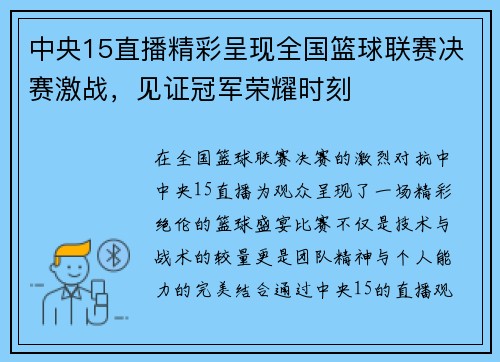 中央15直播精彩呈现全国篮球联赛决赛激战，见证冠军荣耀时刻

在全国篮球联赛决赛的激烈对抗中中央15直播为观众呈现了一场精彩绝伦的篮球盛宴比赛不仅是技术与战术的较量更是团队精神与个人能力的完美结合通过中央15的直播观